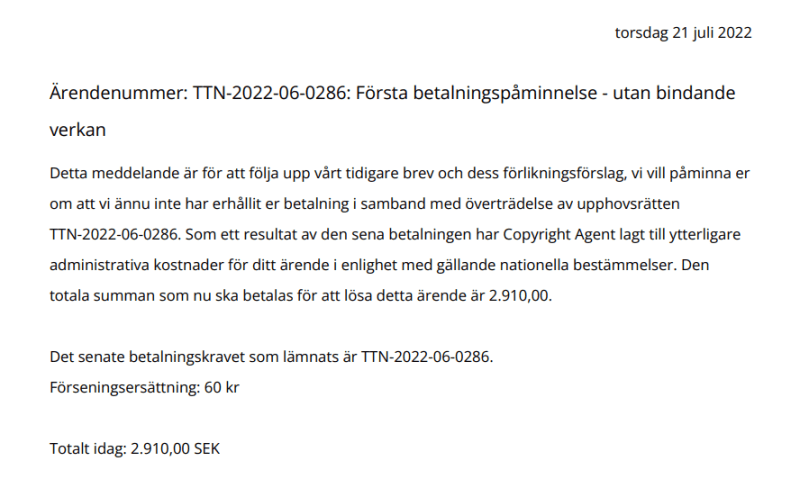 torsdag 21 juli 2022

Ärendenummer: TTN-2022-06-0286: Första betalningspåminnelse - utan bindande verkan

Detta meddelande är för att följa upp vårt tidigare brev och dess förlikningsförslag, vi vill påminna er om att vi ännu inte har erhållit er betalning i samband med överträdelse av upphovsrätten TTN-2022-06-0286. Som ett resultat av den sena betalningen har Copyright Agent lagt till ytterligare administrativa kostnader för ditt ärende i enlighet med gällande nationella bestämmelser. Den totala summan som nu ska betalas för att lösa detta ärende är 2.910,00.

Det senate betalningskravet som lämnats är TTN-2022-06-0286.
Förseningsersättning: 60 kr

Totalt idag: 2.910,00 SEK